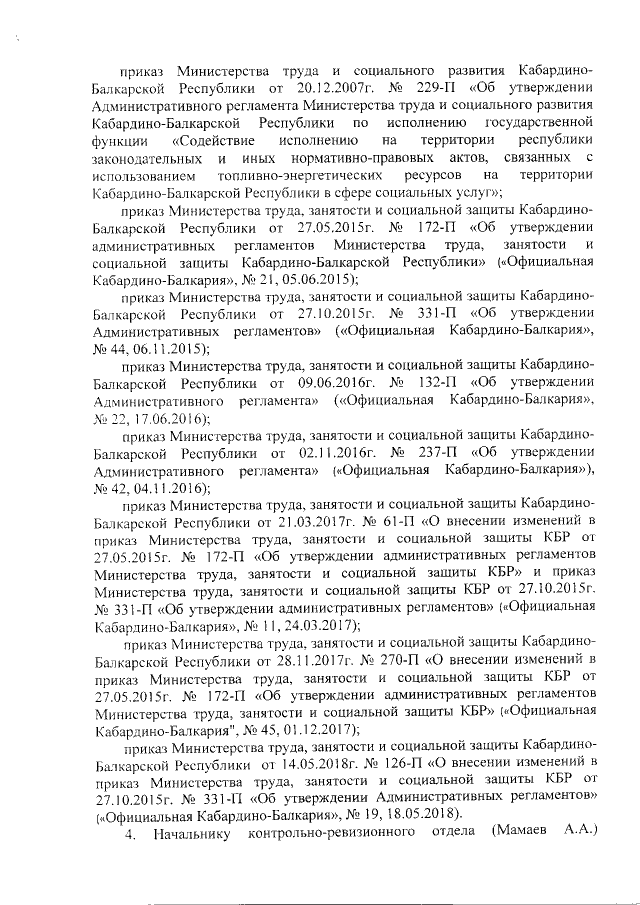 приказ Министерства труда и социального развития Кабардино-Балкарской Республики от 20.12.2007г. № 229-П «Об утверждении Административного регламента Министерства труда и социального развития Кабардино-Балкарской Республики по исполнению государственной функции «Содействие исполнению на территории республики законодательных и иных нормативно-правовых актов, связанных с использованием топливно-энергетических ресурсов на территории Кабардино-Балкарской Республики в сфере социальных услуг»;

приказ Министерства труда, занятости и социальной защиты Кабардино-Балкарской Республики от 27.05.2015г. № 172-П «Об утверждении административных регламентов Министерства труда, занятости и социальной защиты Кабардино-Балкарской Республики» («Официальная Кабардино-Балкария», № 21, 05.06.2015);

приказ Министерства труда, занятости и социальной защиты Кабардино-Балкарской Республики от 27.10.2015г. № 331-П «Об утверждении Административных регламентов» («Официальная Кабардино-Балкария», № 44, 06.11.2015);

приказ Министерства труда, занятости и социальной защиты Кабардино-Балкарской Республики от 09.06.2016г. № 132-П «Об утверждении Административного регламента» («Официальная Кабардино-Балкария», № 22, 17.06.2016);

приказ Министерства труда, занятости и социальной защиты Кабардино-Балкарской Республики от 02.11.2016г. № 237-П «Об утверждении Административного регламента» («Официальная Кабардино-Балкария»), № 42, 04.11.2016);

приказ Министерства труда, занятости и социальной защиты Кабардино-Балкарской Республики от 21.03.2017г. № 61-П «О внесении изменений в приказ Министерства труда, занятости и социальной защиты КБР от 27.05.2015г. № 172-П «Об утверждении административных регламентов Министерства труда, занятости и социальной защиты КБР» и приказ Министерства труда, занятости и социальной защиты КБР от 27.10.2015г. № 331-П «Об утверждении административных регламентов» («Официальная Кабардино-Балкария», № 11, 24.03.2017);

приказ Министерства труда, занятости и социальной защиты Кабардино-Балкарской Республики от 28.11.2017г. № 270-П «О внесении изменений в приказ Министерства труда, занятости и социальной защиты КБР от 27.05.2015г. № 172-П «Об утверждении административных регламентов Министерства труда, занятости и социальной защиты КБР» («Официальная Кабардино-Балкария", № 45, 01.12.2017);

приказ Министерства труда, занятости и социальной защиты Кабардино-Балкарской Республики от 14.05.2018г. № 126-П «О внесении изменений в приказ Министерства труда, занятости и социальной защиты КБР от 27.10.2015г. № 331-П «Об утверждении Административных регламентов» («Официальная Кабардино-Балкария», № 19, 18.05.2018).

4. Начальнику контрольно-ревизионного отдела (Мамаев А.А.)